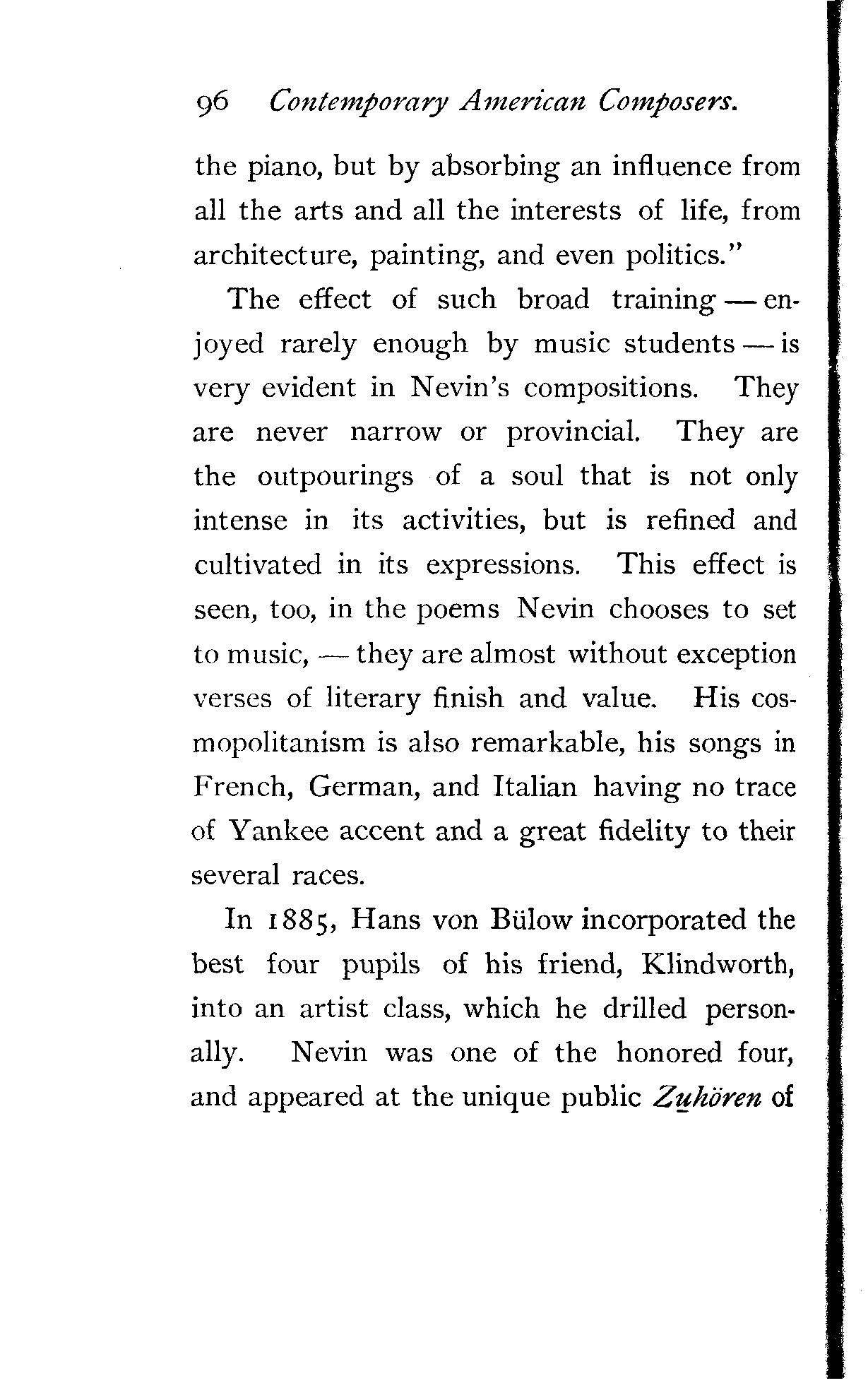 96 Contemporary American Composers.

the piano, but by absorbing an influence from all the arts and all the interests of life, from architecture, painting, and even politics."

The effect of such broad training — enjoyed rarely enough by music students — is very evident in Nevin's compositions. They are never narrow or provincial. They are the outpourings of a soul that is not only intense in its activities, but is refined and cultivated in its expressions. This effect is seen, too, in the poems Nevin chooses to set to music, — they are almost without exception verses of literary finish and value. His cosmopolitanism is also remarkable, his songs in French, German, and Italian having no trace of Yankee accent and a great fidelity to their several races.

In 1885, Hans von Bülow incorporated the best four pupils of his friend, Klindworth, into an artist class, which he drilled personally. Nevin was one of the honored four, and appeared at the unique public Zuhören of